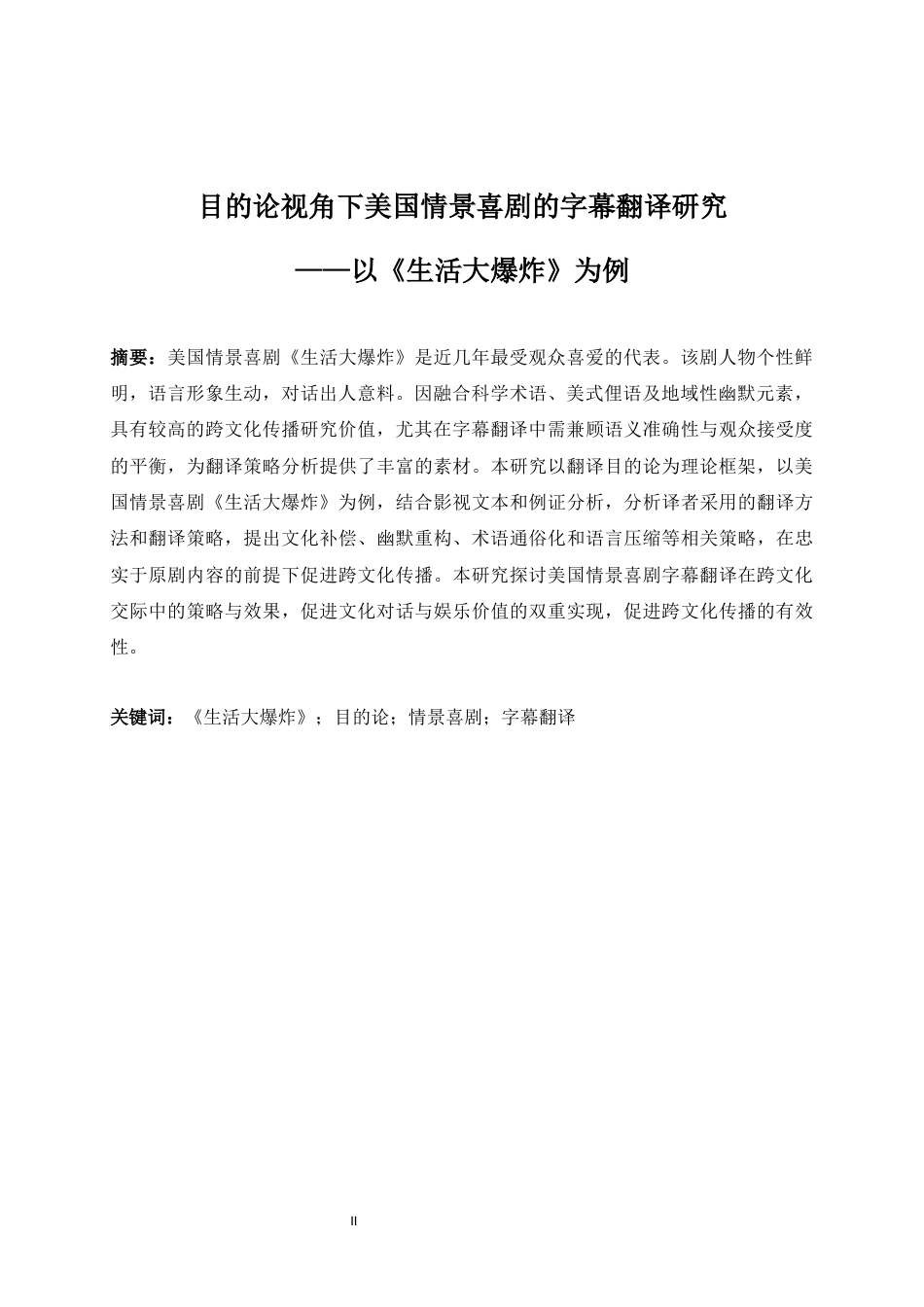 目的论视角下美国情景喜剧的字幕翻译研究

——以《生活大爆炸》为例

摘要：美国情景喜剧《生活大爆炸》是近几年最受观众喜爱的代表。该剧人物个性鲜明，语言形象生动，对话出人意料。因融合科学术语、美式俚语及地域性幽默元素，具有较高的跨文化传播研究价值，尤其在字幕翻译中需兼顾语义准确性与观众接受度的平衡，为翻译策略分析提供了丰富的素材。本研究以翻译目的论为理论框架，以美国情景喜剧《生活大爆炸》为例，结合影视文本和例证分析，分析译者采用的翻译方法和翻译策略，提出文化补偿、幽默重构、术语通俗化和语言压缩等相关策略，在忠实于原剧内容的前提下促进跨文化传播。本研究探讨美国情景喜剧字幕翻译在跨文化交际中的策略与效果，促进文化对话与娱乐价值的双重实现，促进跨文化传播的有效性。

关键词：《生活大爆炸》；目的论；情景喜剧；字幕翻译

II